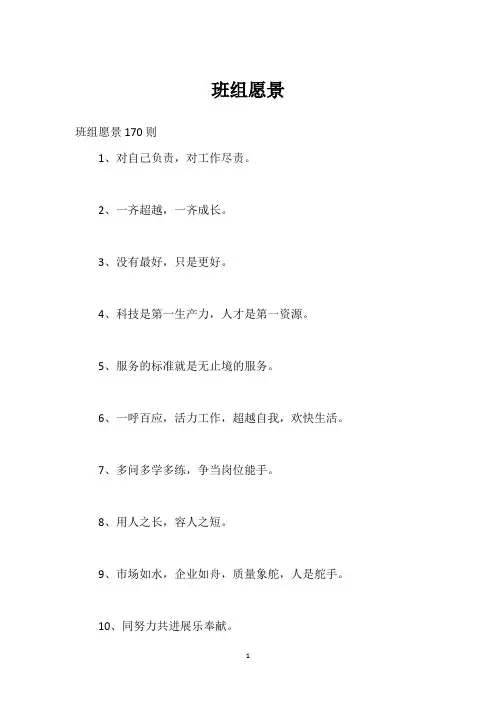 班组愿景

班组愿景 170 则

1、对自己负责，对工作尽责。

2、一齐超越，一齐成长。

3、没有最好，只是更好。

4、科技是第一生产力，人才是第一资源。

5、服务的标准就是无止境的服务。

6、一呼百应，活力工作，超越自我，欢快生活。

7、多问多学多练，争当岗位能手。

8、用人之长，容人之短。

9、市场如水，企业如舟，质量象舵，人是舵手。

10、同努力共进展乐奉献。

1